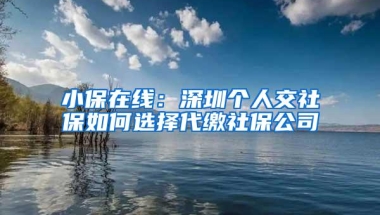 小保在线：深圳个人交社保如何选择代缴社保公司